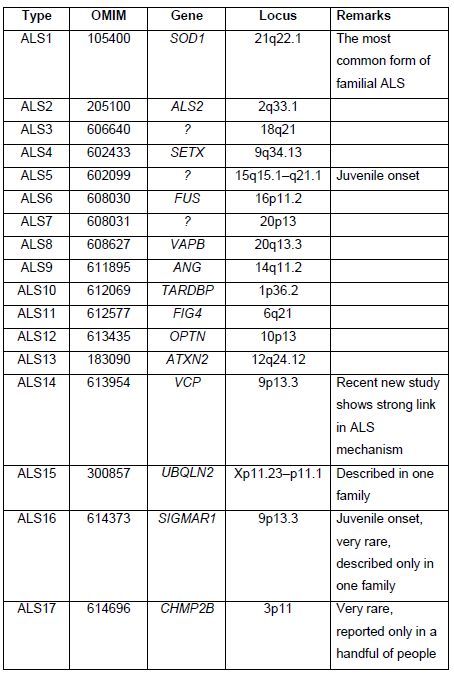 | Type | OMIM | Gene | Locus | Remarks |
|---|---|---|---|---|
| ALS1 | 105400 | SOD1 | 21q22.1 | The most common form of familial ALS |
| ALS2 | 205100 | ALS2 | 2q33.1 | |
| ALS3 | 606640 | ? | 18q21 | |
| ALS4 | 602433 | SETX | 9q34.13 | |
| ALS5 | 602099 | ? | 15q15.1–q21.1 | Juvenile onset |
| ALS6 | 608030 | FUS | 16p11.2 | |
| ALS7 | 608031 | ? | 20p13 | |
| ALS8 | 608627 | VAPB | 20q13.3 | |
| ALS9 | 611895 | ANG | 14q11.2 | |
| ALS10 | 612069 | TARDBP | 1p36.2 | |
| ALS11 | 612577 | FIG4 | 6q21 | |
| ALS12 | 613435 | OPTN | 10p13 | |
| ALS13 | 183090 | ATXN2 | 12q24.12 | |
| ALS14 | 613954 | VCP | 9p13.3 | Recent new study shows strong link in ALS mechanism |
| ALS15 | 300857 | UBQLN2 | Xp11.23–p11.1 | Described in one family |
| ALS16 | 614373 | SIGMAR1 | 9p13.3 | Juvenile onset, very rare, described only in one family |
| ALS17 | 614696 | CHMP2B | 3p11 | Very rare, reported only in a handful of people |